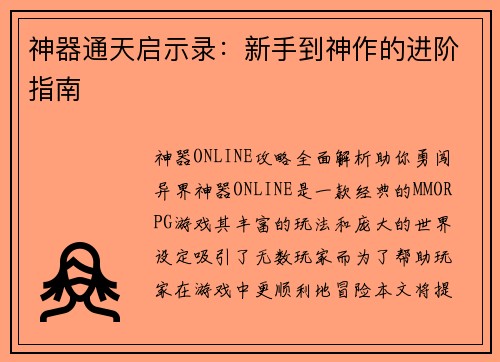 神器通天启示录：新手到神作的进阶指南

神器ONLINE攻略全面解析助你勇闯异界神器ONLINE是一款经典的MMORPG游戏其丰富的玩法和庞大的世界设定吸引了无数玩家而为了帮助玩家在游戏中更顺利地冒险本文将提